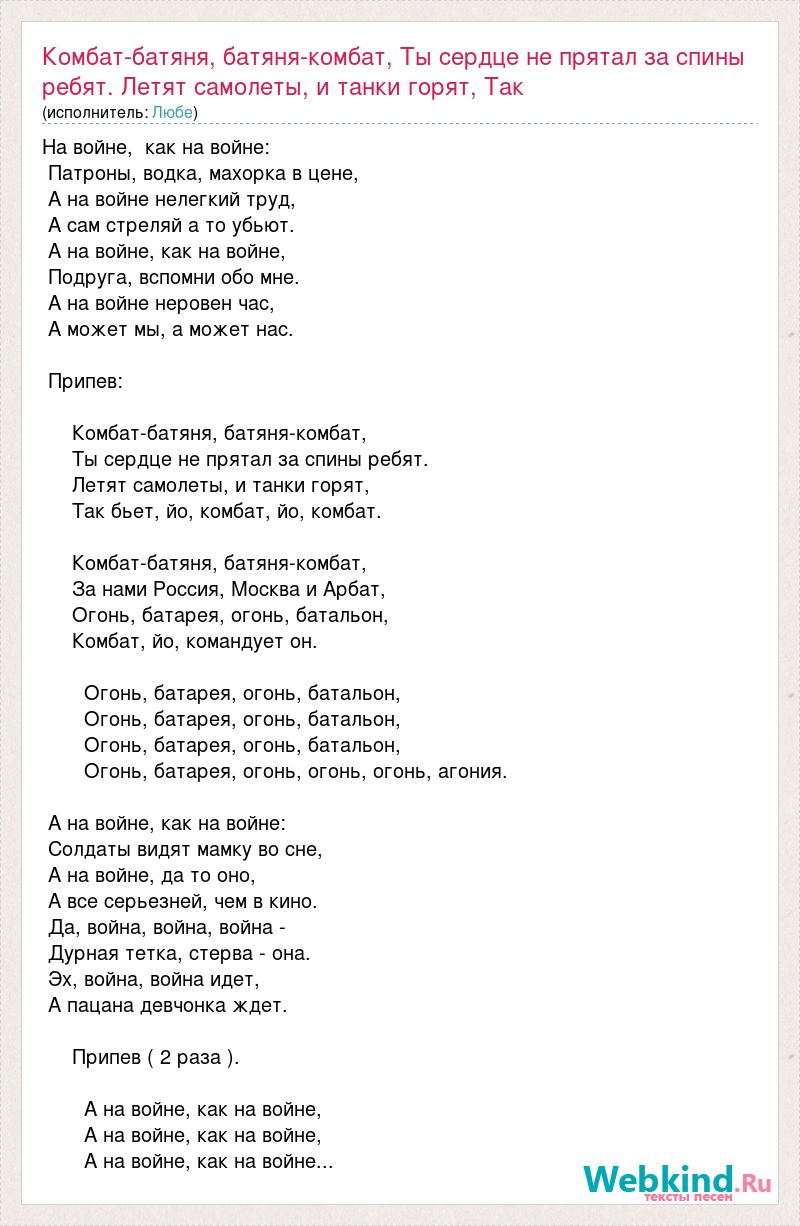 Комбат-батяня, батяня-комбат, Ты сердце не прятал за спины ребят. Летят самолеты, и танки горят, Так
(исполнитель: Любе)

На войне, как на войне:
Патроны, водка, махорка в цене,
А на войне нелегкий труд,
А сам стреляй а то убьют.
А на войне, как на войне,
Подруга, вспомни обо мне.
А на войне неровен час,
А может мы, а может нас.

Припев:

Комбат-батяня, батяня-комбат,
Ты сердце не прятал за спины ребят.
Летят самолеты, и танки горят,
Так бьет, йо, комбат, йо, комбат.

Комбат-батяня, батяня-комбат,
За нами Россия, Москва и Арбат,
Огонь, батарея, огонь, батальон,
Комбат, йо, командует он.

Огонь, батарея, огонь, батальон,
Огонь, батарея, огонь, батальон,
Огонь, батарея, огонь, батальон,
Огонь, батарея, огонь, огонь, огонь, агония.

А на войне, как на войне:
Солдаты видят мамку во сне,
А на войне, да то оно,
А все серьезней, чем в кино.
Да, война, война, война -
Дурная тетка, стерва - она.
Эх, война, война идет,
А пацана девчонка ждет.

Припев ( 2 раза ).

А на войне, как на войне,
А на войне, как на войне,
А на войне, как на войне...

Webkind.Ru
тексты песен